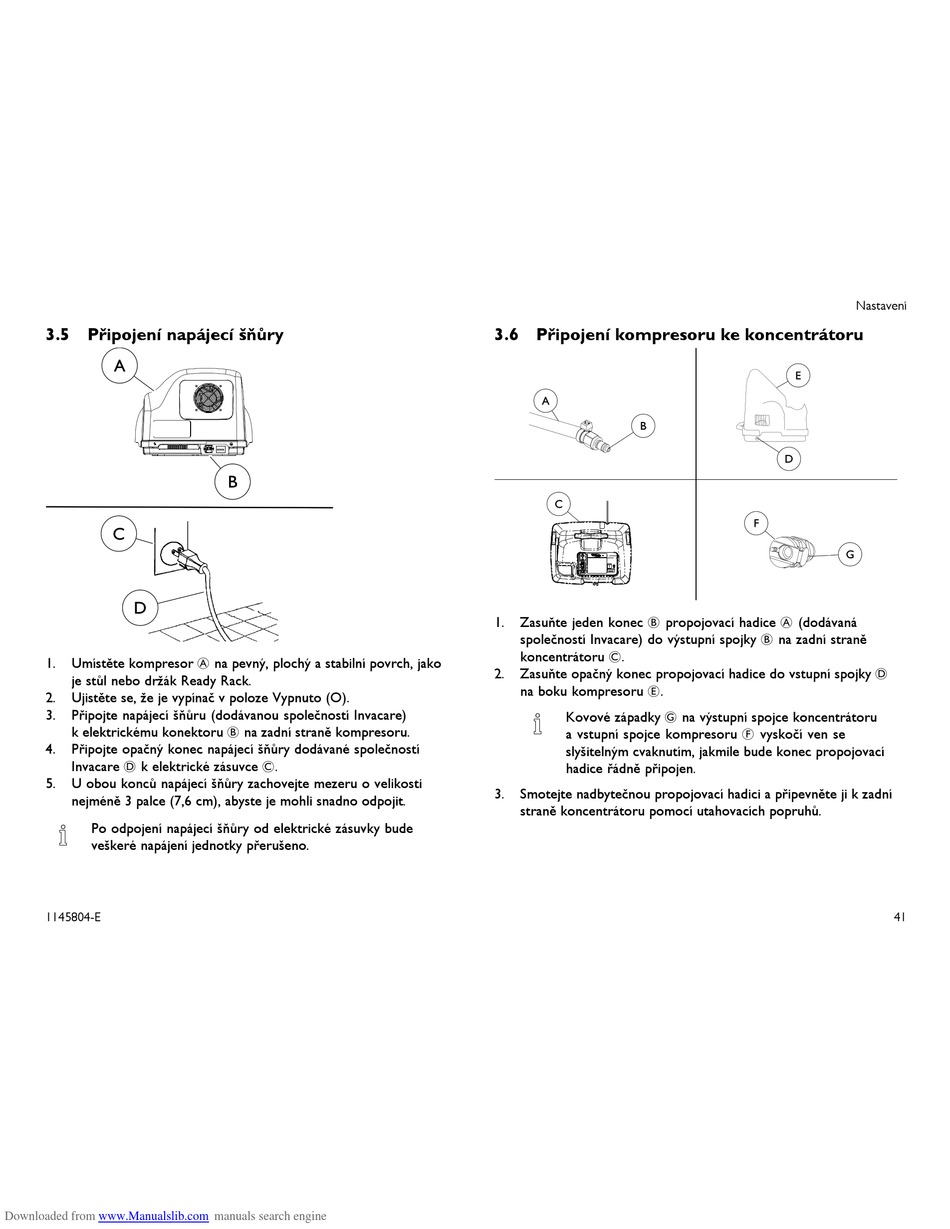 Nastavení

3.5 Připojení napájecí šňůry

A

B

C

D

1. Umístěte kompresor Ⓐ na pevný, plochý a stabilní povrch, jako je stůl nebo držák Ready Rack.
2. Ujistěte se, že je vypínač v poloze Vypnuto (O).
3. Připojte napájecí šňůru (dodávanou společností Invacare) k elektrickému konektoru Ⓑ na zadní straně kompresoru.
4. Připojte opačný konec napájecí šňůry dodávané společností Invacare Ⓓ k elektrické zásuvce Ⓒ.
5. U obou konců napájecí šňůry zachovejte mezeru o velikosti nejméně 3 palce (7,6 cm), abyste je mohli snadno odpojit.

Po odpojení napájecí šňůry od elektrické zásuvky bude veškeré napájení jednotky přerušeno.

3.6 Připojení kompresoru ke koncentrátoru

A

B

E

D

C

F

G

1. Zasuňte jeden konec Ⓑ propojovací hadice Ⓐ (dodávaná společností Invacare) do výstupní spojky Ⓑ na zadní straně koncentrátoru Ⓒ.
2. Zasuňte opačný konec propojovací hadice do vstupní spojky Ⓓ na boku kompresoru Ⓔ.

Kovové západky Ⓖ na výstupní spojce koncentrátoru a vstupní spojce kompresoru Ⓕ vyskočí ven se slyšitelným cvaknutím, jakmile bude konec propojovací hadice řádně připojen.

3. Smotejte nadbytečnou propojovací hadici a připevněte ji k zadní straně koncentrátoru pomocí utahovacích popruhů.

1145804-E

41

Downloaded from www.Manualslib.com manuals search engine